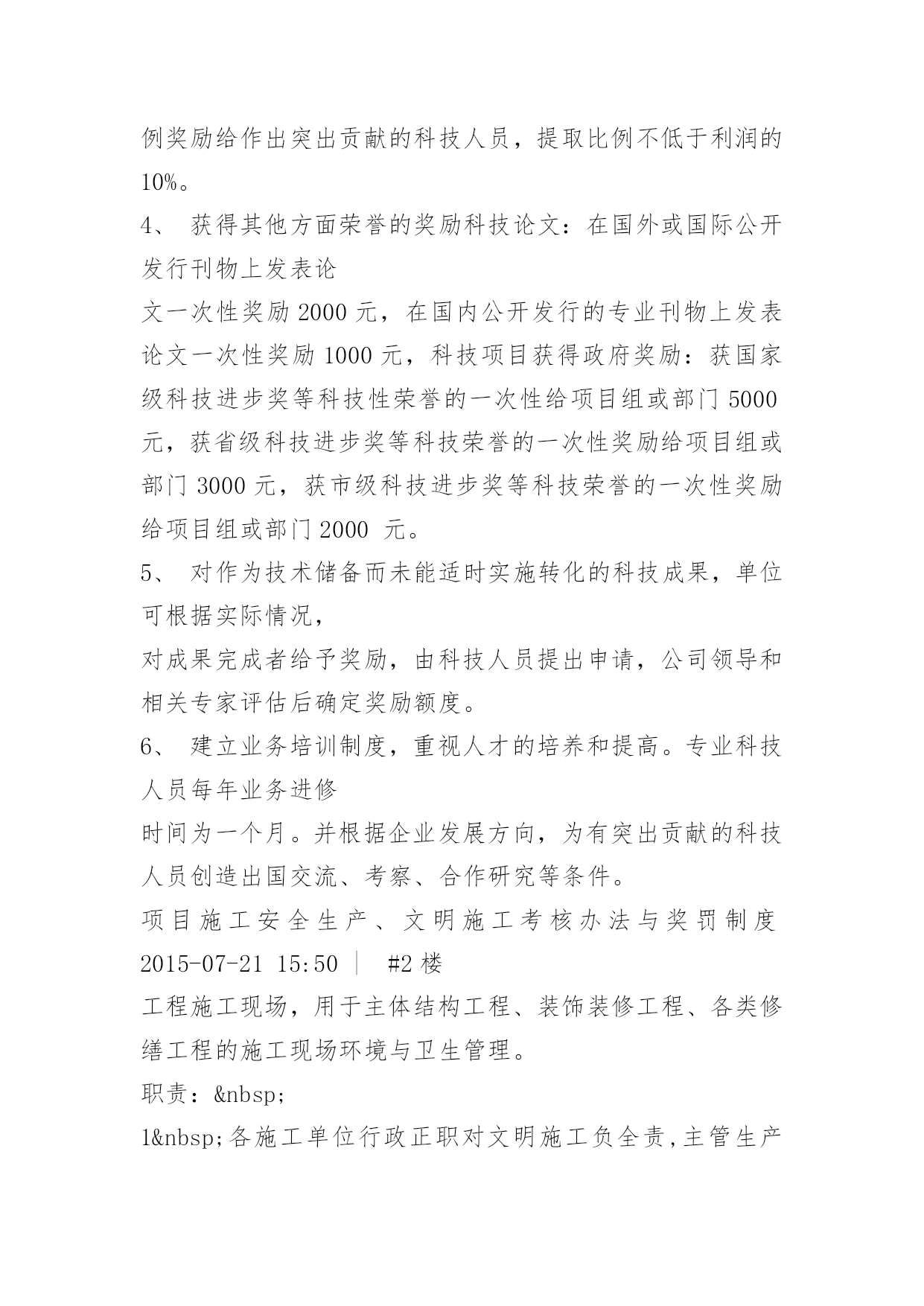 例奖励给作出突出贡献的科技人员，提取比例不低于利润的10%。

4、 获得其他方面荣誉的奖励科技论文：在国外或国际公开发行刊物上发表论

文一次性奖励 2000 元，在国内公开发行的专业刊物上发表论文一次性奖励 1000 元，科技项目获得政府奖励：获国家级科技进步奖等科技性荣誉的一次性给项目组或部门 5000 元，获省级科技进步奖等科技荣誉的一次性奖励给项目组或部门 3000 元，获市级科技进步奖等科技荣誉的一次性奖励给项目组或部门 2000 元。

5、 对作为技术储备而未能适时实施转化的科技成果，单位可根据实际情况，

对成果完成者给予奖励，由科技人员提出申请，公司领导和相关专家评估后确定奖励额度。

6、 建立业务培训制度，重视人才的培养和提高。专业科技人员每年业务进修

时间为一个月。并根据企业发展方向，为有突出贡献的科技人员创造出国交流、考察、合作研究等条件。

项目施工安全生产、文明施工考核办法与奖罚制度 2015-07-21 15:50 | #2 楼

工程施工现场，用于主体结构工程、装饰装修工程、各类修缮工程的施工现场环境与卫生管理。

职责：&nbsp;

1&nbsp;各施工单位行政正职对文明施工负全责，主管生产